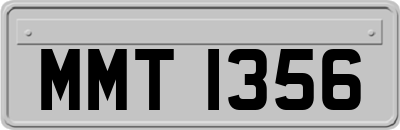 MMT 1356